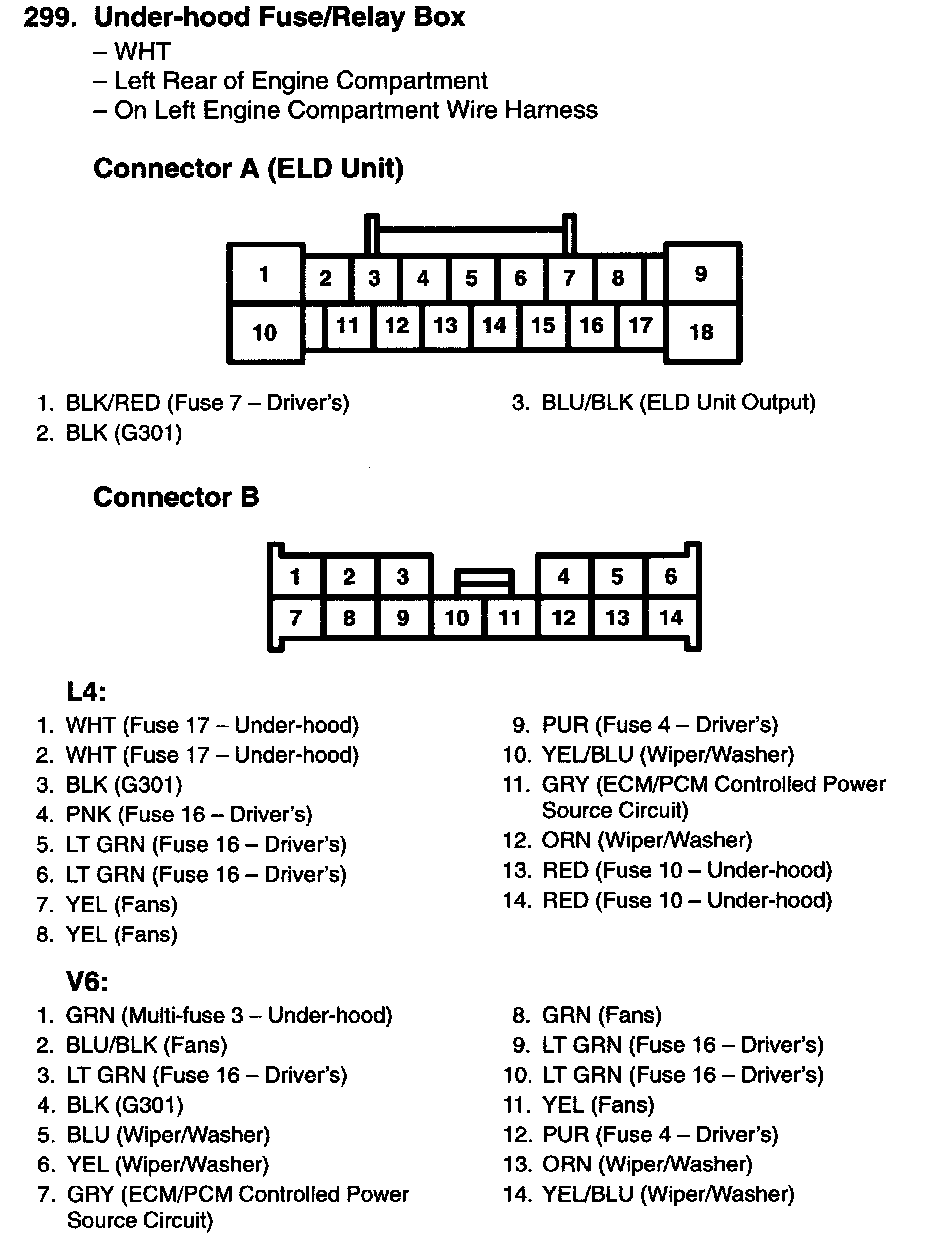 299. Under-hood Fuse/Relay Box
– WHT
– Left Rear of Engine Compartment
– On Left Engine Compartment Wire Harness

Connector A (ELD Unit)

1 2 3 4 5 6 7 8 9
10 11 12 13 14 15 16 17 18

1. BLK/RED (Fuse 7 – Driver's)
2. BLK (G301)
3. BLU/BLK (ELD Unit Output)

Connector B

1 2 3 4 5 6
7 8 9 10 11 12 13 14

L4:
1. WHT (Fuse 17 – Under-hood)
2. WHT (Fuse 17 – Under-hood)
3. BLK (G301)
4. PNK (Fuse 16 – Driver's)
5. LT GRN (Fuse 16 – Driver's)
6. LT GRN (Fuse 16 – Driver's)
7. YEL (Fans)
8. YEL (Fans)
9. PUR (Fuse 4 – Driver's)
10. YEL/BLU (Wiper/Washer)
11. GRY (ECM/PCM Controlled Power Source Circuit)
12. ORN (Wiper/Washer)
13. RED (Fuse 10 – Under-hood)
14. RED (Fuse 10 – Under-hood)

V6:
1. GRN (Multi-fuse 3 – Under-hood)
2. BLU/BLK (Fans)
3. LT GRN (Fuse 16 – Driver's)
4. BLK (G301)
5. BLU (Wiper/Washer)
6. YEL (Wiper/Washer)
7. GRY (ECM/PCM Controlled Power Source Circuit)
8. GRN (Fans)
9. LT GRN (Fuse 16 – Driver's)
10. LT GRN (Fuse 16 – Driver's)
11. YEL (Fans)
12. PUR (Fuse 4 – Driver's)
13. ORN (Wiper/Washer)
14. YEL/BLU (Wiper/Washer)